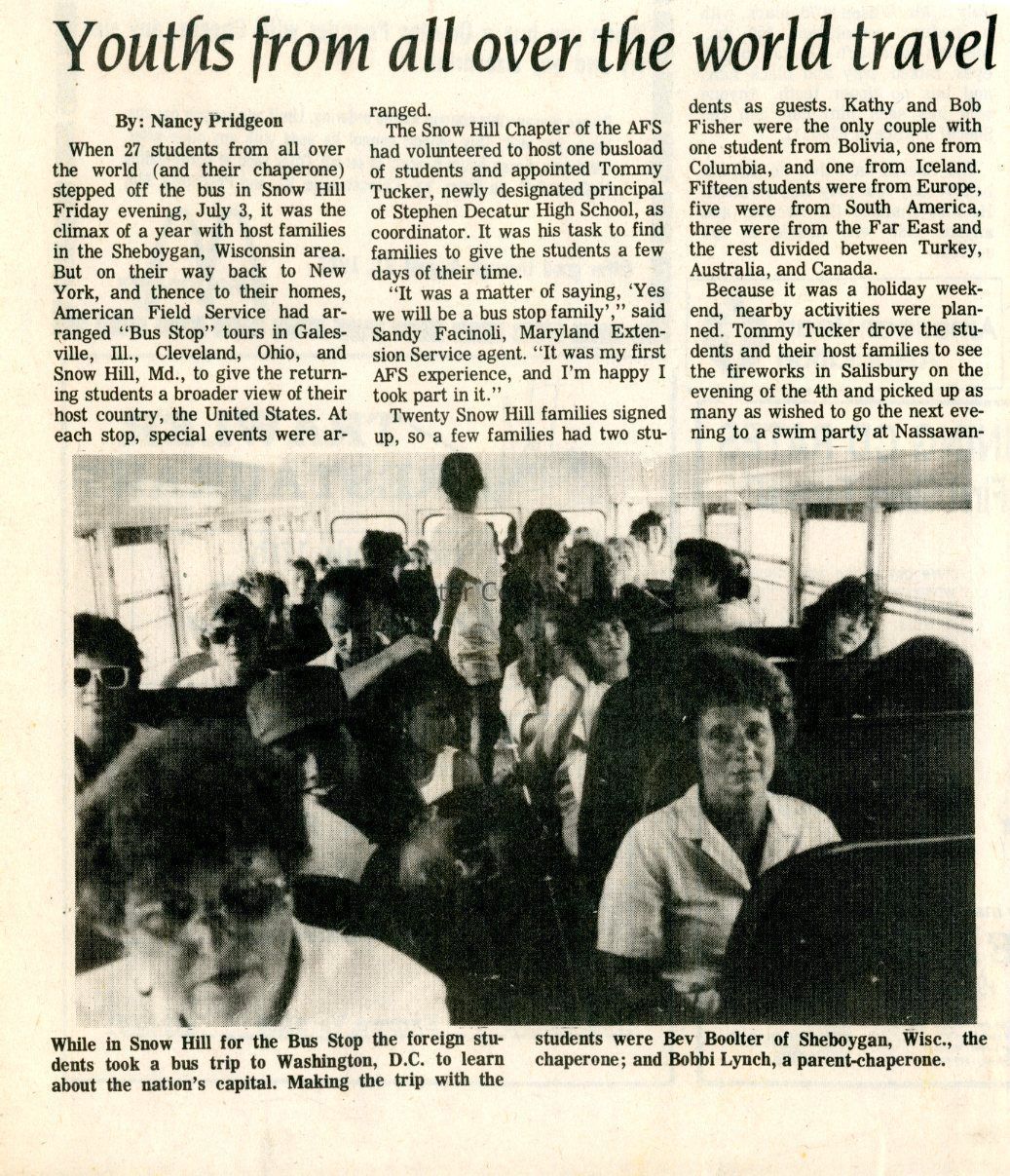 Youths from all over the world travel

By: Nancy Pridgeon

When 27 students from all over the world (and their chaperone) stepped off the bus in Snow Hill Friday evening, July 3, it was the climax of a year with host families in the Sheboygan, Wisconsin area. But on their way back to New York, and thence to their homes, American Field Service had arranged "Bus Stop" tours in Galesville, Ill., Cleveland, Ohio, and Snow Hill, Md., to give the returning students a broader view of their host country, the United States. At each stop, special events were arranged.

The Snow Hill Chapter of the AFS had volunteered to host one busload of students and appointed Tommy Tucker, newly designated principal of Stephen Decatur High School, as coordinator. It was his task to find families to give the students a few days of their time.

"It was a matter of saying, 'Yes we will be a bus stop family'," said Sandy Facinoli, Maryland Extension Service agent. "It was my first AFS experience, and I'm happy I took part in it."

Twenty Snow Hill families signed up, so a few families had two students as guests. Kathy and Bob Fisher were the only couple with one student from Bolivia, one from Columbia, and one from Iceland. Fifteen students were from Europe, five were from South America, three were from the Far East and the rest divided between Turkey, Australia, and Canada.

Because it was a holiday weekend, nearby activities were planned. Tommy Tucker drove the students and their host families to see the fireworks in Salisbury on the evening of the 4th and picked up as many as wished to go the next evening to a swim party at Nassawan-

While in Snow Hill for the Bus Stop the foreign students took a bus trip to Washington, D.C. to learn about the nation's capital. Making the trip with the students were Bev Boolter of Sheboygan, Wisc., the chaperone; and Bobbi Lynch, a parent-chaperone.